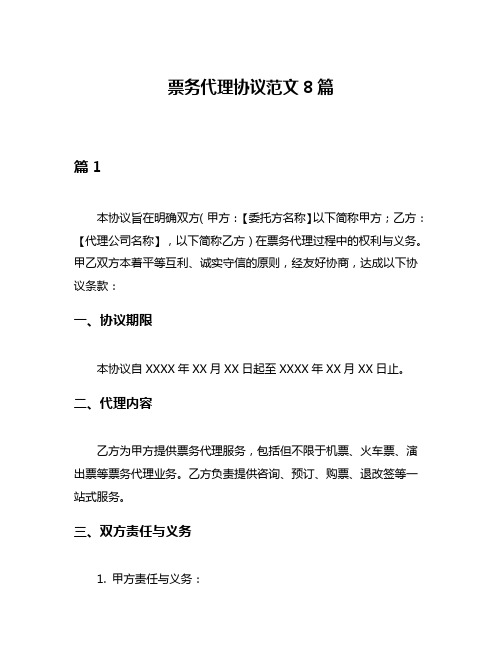 票务代理协议范文 8 篇

篇 1

本协议旨在明确双方(甲方：【委托方名称】以下简称甲方；乙方：【代理公司名称】，以下简称乙方)在票务代理过程中的权利与义务。甲乙双方本着平等互利、诚实守信的原则，经友好协商，达成以下协议条款：

一、协议期限

本协议自 XXXX 年 XX 月 XX 日起至 XXXX 年 XX 月 XX 日止。

二、代理内容

乙方为甲方提供票务代理服务，包括但不限于机票、火车票、演出票等票务代理业务。乙方负责提供咨询、预订、购票、退改签等一站式服务。

三、双方责任与义务

1. 甲方责任与义务：